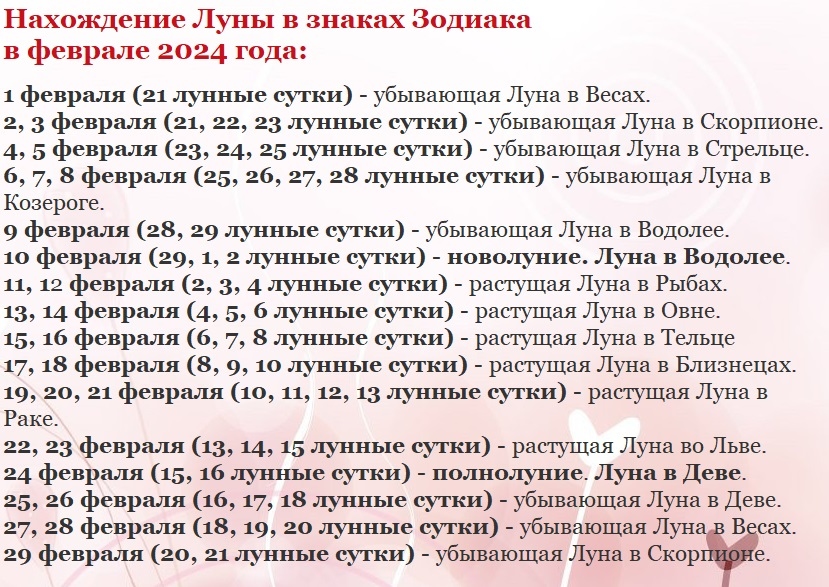 Нахождение Луны в знаках Зодиака в феврале 2024 года:

1 февраля (21 лунные сутки) - убывающая Луна в Весах.
2, 3 февраля (21, 22, 23 лунные сутки) - убывающая Луна в Скорпионе.
4, 5 февраля (23, 24, 25 лунные сутки) - убывающая Луна в Стрельце.
6, 7, 8 февраля (25, 26, 27, 28 лунные сутки) - убывающая Луна в Козероге.
9 февраля (28, 29 лунные сутки) - убывающая Луна в Водолее.
10 февраля (29, 1, 2 лунные сутки) - новолуние. Луна в Водолее.
11, 12 февраля (2, 3, 4 лунные сутки) - растущая Луна в Рыбах.
13, 14 февраля (4, 5, 6 лунные сутки) - растущая Луна в Овне.
15, 16 февраля (6, 7, 8 лунные сутки) - растущая Луна в Тельце
17, 18 февраля (8, 9, 10 лунные сутки) - растущая Луна в Близнецах.
19, 20, 21 февраля (10, 11, 12, 13 лунные сутки) - растущая Луна в Раке.
22, 23 февраля (13, 14, 15 лунные сутки) - растущая Луна во Льве.
24 февраля (15, 16 лунные сутки) - полнолуние. Луна в Деве.
25, 26 февраля (16, 17, 18 лунные сутки) - убывающая Луна в Деве.
27, 28 февраля (18, 19, 20 лунные сутки) - убывающая Луна в Весах.
29 февраля (20, 21 лунные сутки) - убывающая Луна в Скорпионе.